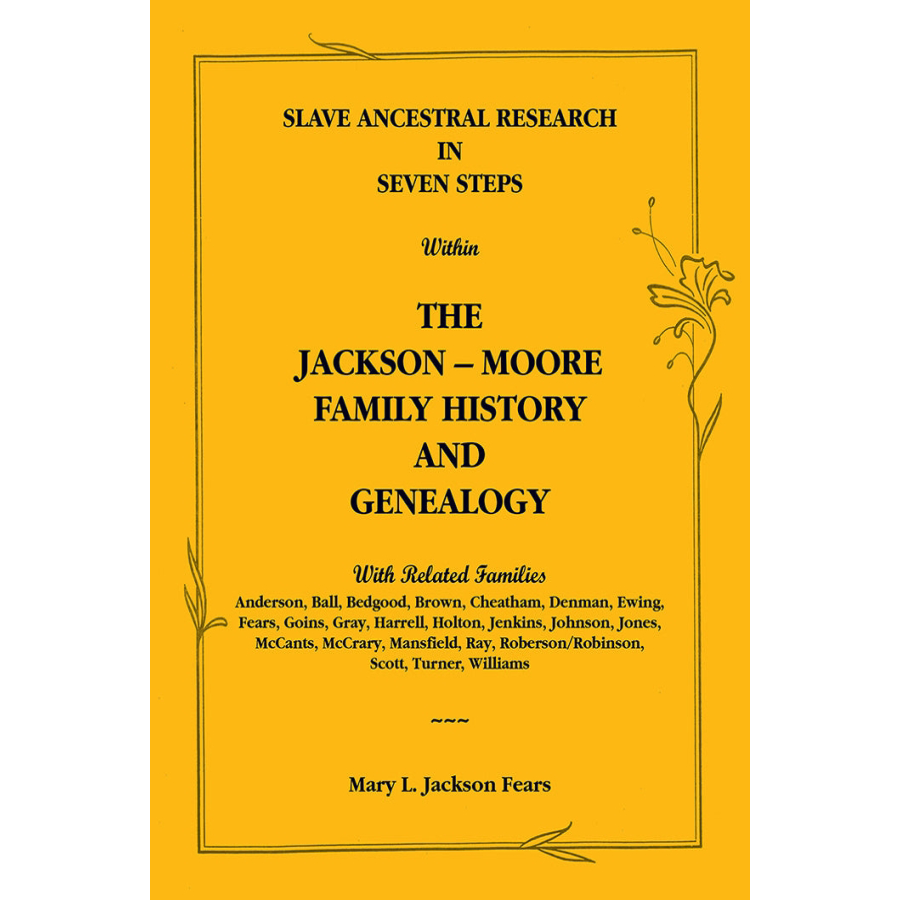 SLAVE ANCESTRAL RESEARCH
IN
SEVEN STEPS

Within

THE
JACKSON – MOORE
FAMILY HISTORY
AND
GENEALOGY

With Related Families
Anderson, Ball, Bedgood, Brown, Cheatham, Denman, Ewing, Fears, Goins, Gray, Harrell, Holton, Jenkins, Johnson, Jones, McCants, McCrary, Mansfield, Ray, Roberson/Robinson, Scott, Turner, Williams

~~~

Mary L. Jackson Fears